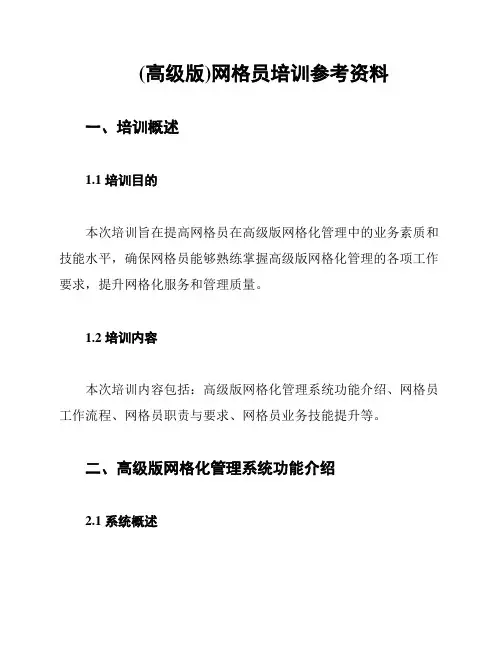 (高级版)网格员培训参考资料

一、培训概述

1.1 培训目的

本次培训旨在提高网格员在高级版网格化管理中的业务素质和技能水平，确保网格员能够熟练掌握高级版网格化管理的各项工作要求，提升网格化服务和管理质量。

1.2 培训内容

本次培训内容包括：高级版网格化管理系统功能介绍、网格员工作流程、网格员职责与要求、网格员业务技能提升等。

二、高级版网格化管理系统功能介绍

2.1 系统概述